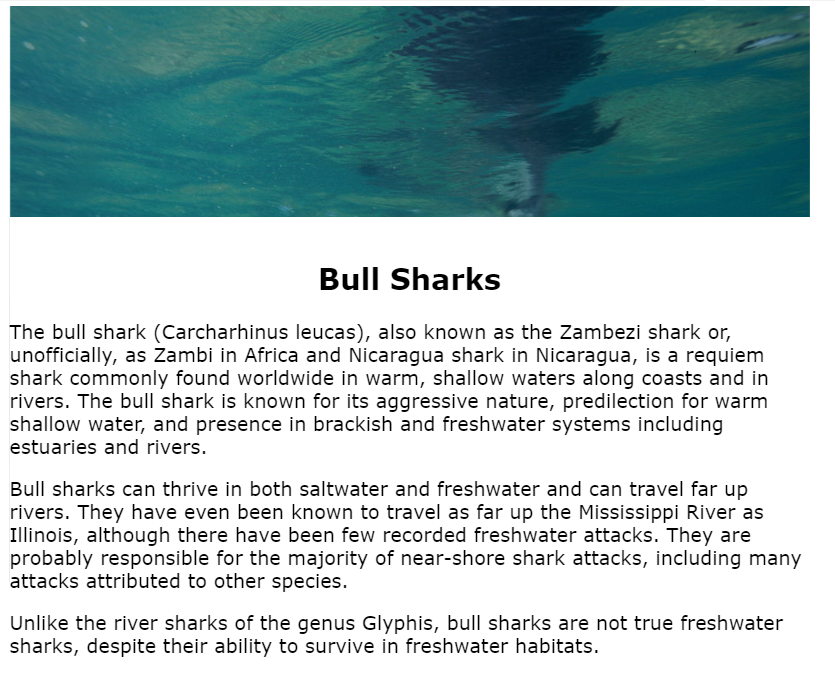 Bull Sharks

The bull shark (Carcharhinus leucas), also known as the Zambezi shark or, unofficially, as Zambi in Africa and Nicaragua shark in Nicaragua, is a requiem shark commonly found worldwide in warm, shallow waters along coasts and in rivers. The bull shark is known for its aggressive nature, predilection for warm shallow water, and presence in brackish and freshwater systems including estuaries and rivers.

Bull sharks can thrive in both saltwater and freshwater and can travel far up rivers. They have even been known to travel as far up the Mississippi River as Illinois, although there have been few recorded freshwater attacks. They are probably responsible for the majority of near-shore shark attacks, including many attacks attributed to other species.

Unlike the river sharks of the genus Glyphis, bull sharks are not true freshwater sharks, despite their ability to survive in freshwater habitats.